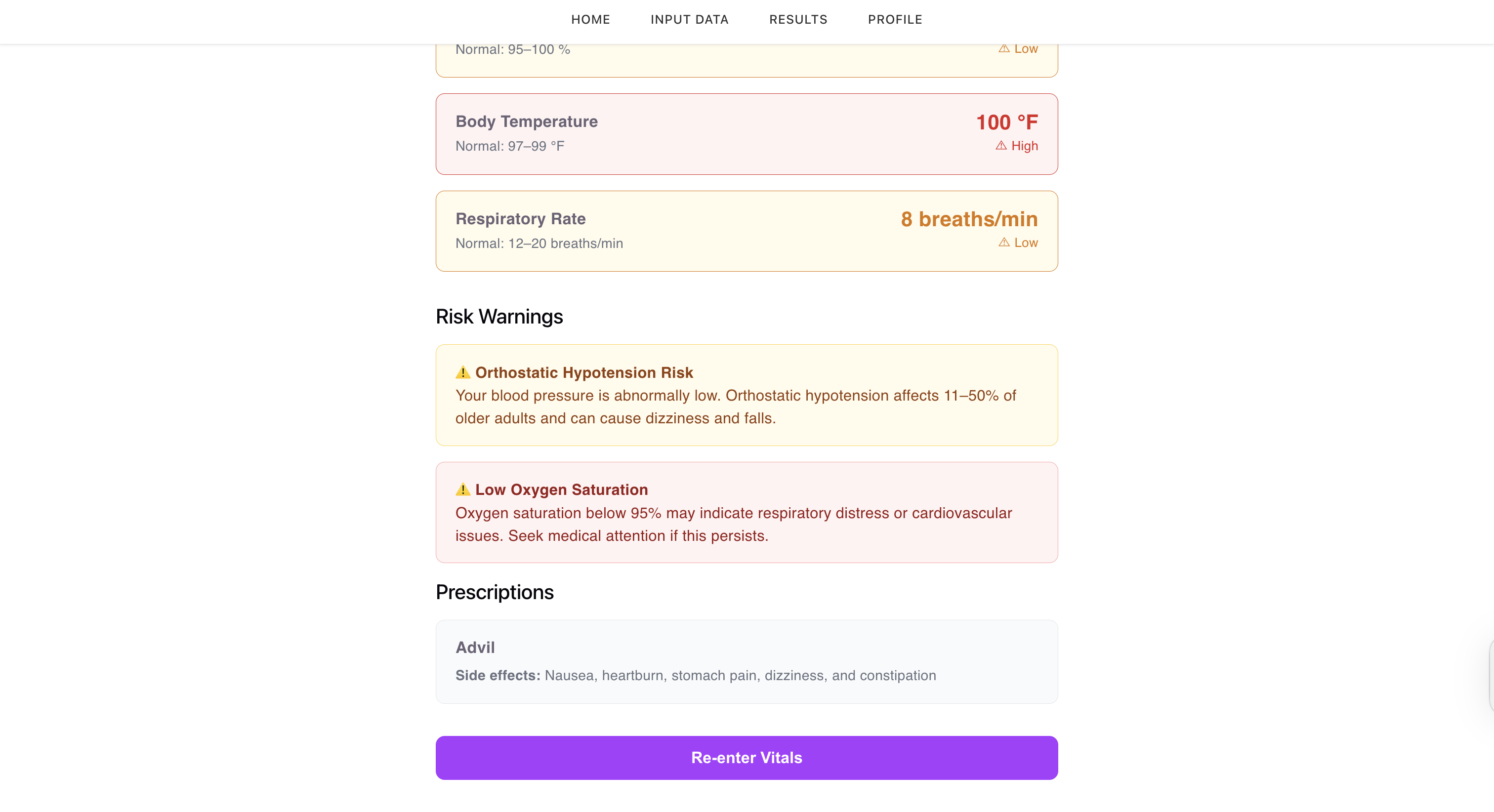 HOME INPUT DATA RESULTS PROFILE

Normal: 95–100 %
⚠ Low

Body Temperature
Normal: 97–99 °F
100 °F
⚠ High

Respiratory Rate
Normal: 12–20 breaths/min
8 breaths/min
⚠ Low

Risk Warnings

⚠ Orthostatic Hypotension Risk
Your blood pressure is abnormally low. Orthostatic hypotension affects 11–50% of older adults and can cause dizziness and falls.

⚠ Low Oxygen Saturation
Oxygen saturation below 95% may indicate respiratory distress or cardiovascular issues. Seek medical attention if this persists.

Prescriptions

Advil
Side effects: Nausea, heartburn, stomach pain, dizziness, and constipation

Re-enter Vitals